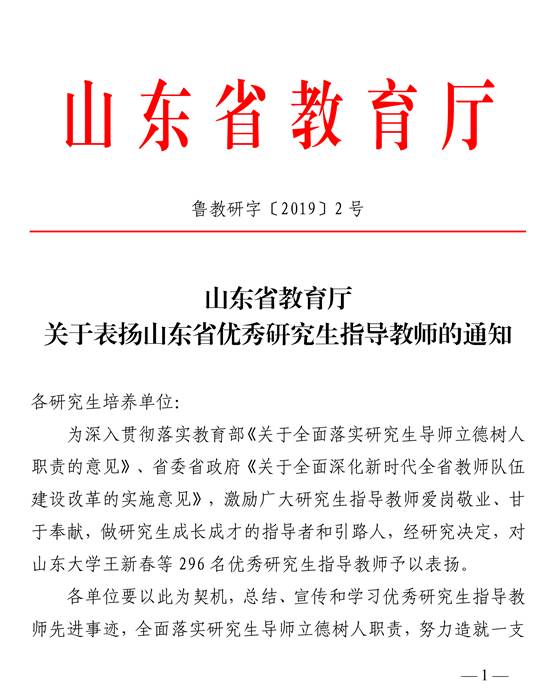 山东省教育厅

鲁教研字〔2019〕2号

山东省教育厅
关于表扬山东省优秀研究生指导教师的通知

各研究生培养单位:

为深入贯彻落实教育部《关于全面落实研究生导师立德树人职责的意见》、省委省政府《关于全面深化新时代全省教师队伍建设改革的实施意见》，激励广大研究生指导教师爱岗敬业、甘于奉献，做研究生成长成才的指导者和引路人，经研究决定，对山东大学王新春等296名优秀研究生指导教师予以表扬。

各单位要以此为契机，总结、宣传和学习优秀研究生指导教师先进事迹，全面落实研究生导师立德树人职责，努力造就一支

—1—